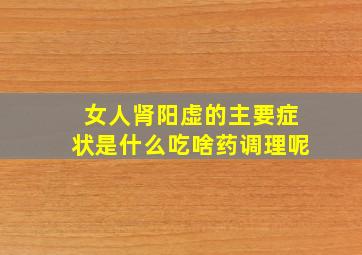 女人肾阳虚的主要症状是什么吃啥药调理呢